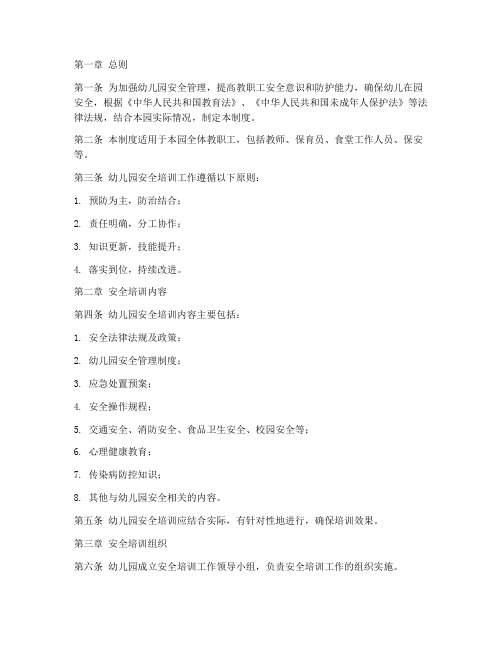 第一章 总则

第一条 为加强幼儿园安全管理，提高教职工安全意识和防护能力，确保幼儿在园安全，根据《中华人民共和国教育法》、《中华人民共和国未成年人保护法》等法律法规，结合本园实际情况，制定本制度。

第二条 本制度适用于本园全体教职工，包括教师、保育员、食堂工作人员、保安等。

第三条 幼儿园安全培训工作遵循以下原则：

1. 预防为主，防治结合；

2. 责任明确，分工协作；

3. 知识更新，技能提升；

4. 落实到位，持续改进。

第二章 安全培训内容

第四条 幼儿园安全培训内容主要包括：

1. 安全法律法规及政策；

2. 幼儿园安全管理制度；

3. 应急处置预案；

4. 安全操作规程；

5. 交通安全、消防安全、食品卫生安全、校园安全等；

6. 心理健康教育；

7. 传染病防控知识；

8. 其他与幼儿园安全相关的内容。

第五条 幼儿园安全培训应结合实际，有针对性地进行，确保培训效果。

第三章 安全培训组织

第六条 幼儿园成立安全培训工作领导小组，负责安全培训工作的组织实施。